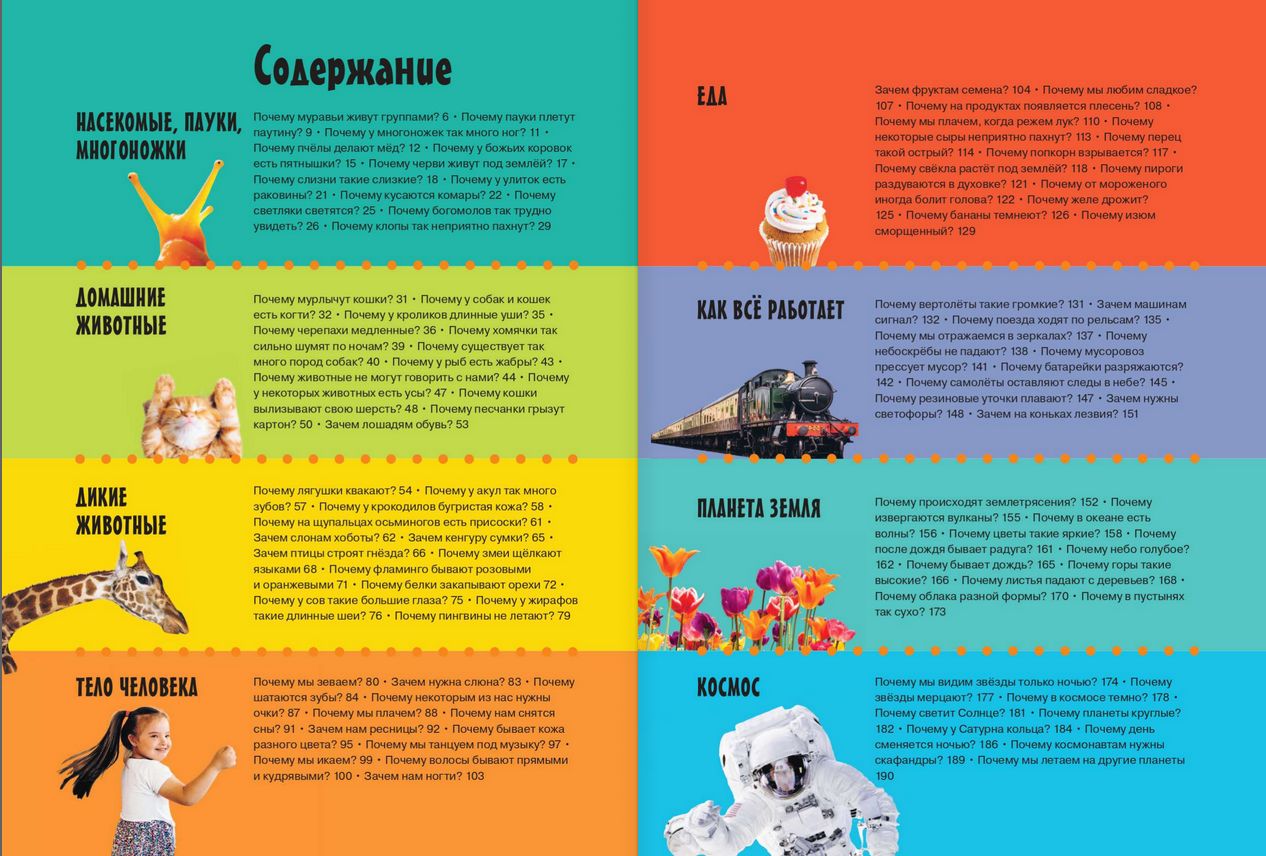 Содержание

НАСЕКОМЫЕ, ПАУКИ, МНОГОНОЖКИ

Почему муравьи живут группами? 6 • Почему пауки плетут паутину? 9 • Почему у многоножек так много ног? 11 • Почему пчёлы делают мёд? 12 • Почему у божьих коровок есть пятнышки? 15 • Почему черви живут под землёй? 17 • Почему слизни такие слизкие? 18 • Почему у улиток есть раковины? 21 • Почему кусаются комары? 22 • Почему светляки светятся? 25 • Почему богомолов так трудно увидеть? 26 • Почему клопы так неприятно пахнут? 29

ДОМАШНИЕ ЖИВОТНЫЕ

Почему мурлычут кошки? 31 • Почему у собак и кошек есть когти? 32 • Почему у кроликов длинные уши? 35 • Почему черепахи медленные? 36 • Почему хомячки так сильно шумят по ночам? 39 • Почему существует так много пород собак? 40 • Почему у рыб есть жабры? 43 • Почему животные не могут говорить с нами? 44 • Почему у некоторых животных есть усы? 47 • Почему кошки вылизывают свою шерсть? 48 • Почему песчанки грызут картон? 50 • Зачем лошадям обувь? 53

ДИКИЕ ЖИВОТНЫЕ

Почему лягушки квакают? 54 • Почему у акул так много зубов? 57 • Почему у крокодилов бугристая кожа? 58 • Почему на щупальцах осьминогов есть присоски? 61 • Зачем слонам хоботы? 62 • Зачем кенгуру сумки? 65 • Зачем птицы строят гнёзда? 66 • Почему змеи щёлкают языками 68 • Почему фламинго бывают розовыми и оранжевыми 71 • Почему белки закапывают орехи 72 • Почему у сов такие большие глаза? 75 • Почему у жирафов такие длинные шеи? 76 • Почему пингвины не летают? 79

ТЕЛО ЧЕЛОВЕКА

Почему мы зеваем? 80 • Зачем нужна слюна? 83 • Почему шатаются зубы? 84 • Почему некоторым из нас нужны очки? 87 • Почему мы плачем? 88 • Почему нам снятся сны? 91 • Зачем нам ресницы? 92 • Почему бывает кожа разного цвета? 95 • Почему мы танцуем под музыку? 97 • Почему мы икаем? 99 • Почему волосы бывают прямыми и кудрявыми? 100 • Зачем нам ногти? 103

ЕДА

Зачем фруктам семена? 104 • Почему мы любим сладкое? 107 • Почему на продуктах появляется плесень? 108 • Почему мы плачем, когда режем лук? 110 • Почему некоторые сыры неприятно пахнут? 113 • Почему перец такой острый? 114 • Почему попкорн взрывается? 117 • Почему свёкла растёт под землёй? 118 • Почему пироги раздуваются в духовке? 121 • Почему от мороженого иногда болит голова? 122 • Почему желе дрожит? 125 • Почему бананы темнеют? 126 • Почему изюм сморщенный? 129

КАК ВСЁ РАБОТАЕТ

Почему вертолёты такие громкие? 131 • Зачем машинам сигнал? 132 • Почему поезда ходят по рельсам? 135 • Почему мы отражаемся в зеркалах? 137 • Почему небоскрёбы не падают? 138 • Почему мусоровоз прессует мусор? 141 • Почему батарейки разряжаются? 142 • Почему самолёты оставляют следы в небе? 145 • Почему резиновые уточки плавают? 147 • Зачем нужны светофоры? 148 • Зачем на коньках лезвия? 151

ПЛАНЕТА ЗЕМЛЯ

Почему происходят землетрясения? 152 • Почему извергаются вулканы? 155 • Почему в океане есть волны? 156 • Почему цветы такие яркие? 158 • Почему после дождя бывает радуга? 161 • Почему небо голубое? 162 • Почему бывает дождь? 165 • Почему горы такие высокие? 166 • Почему листья падают с деревьев? 168 • Почему облака разной формы? 170 • Почему в пустынях так сухо? 173

КОСМОС

Почему мы видим звёзды только ночью? 174 • Почему звёзды мерцают? 177 • Почему в космосе темно? 178 • Почему светит Солнце? 181 • Почему планеты круглые? 182 • Почему у Сатурна кольца? 184 • Почему день сменяется ночью? 186 • Почему космонавтам нужны скафандры? 189 • Почему мы летаем на другие планеты 190